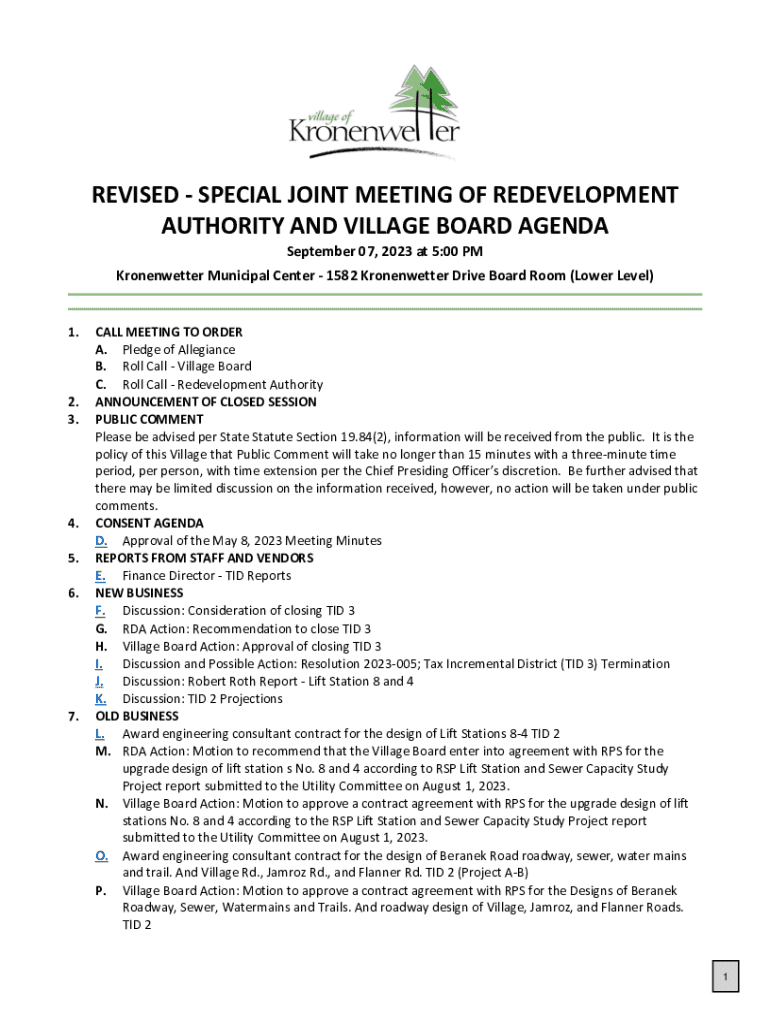 village of
Kronenwetter

REVISED - SPECIAL JOINT MEETING OF REDEVELOPMENT AUTHORITY AND VILLAGE BOARD AGENDA

September 07, 2023 at 5:00 PM

Kronenwetter Municipal Center - 1582 Kronenwetter Drive Board Room (Lower Level)

1. CALL MEETING TO ORDER
A. Pledge of Allegiance
B. Roll Call - Village Board
C. Roll Call - Redevelopment Authority
2. ANNOUNCEMENT OF CLOSED SESSION
3. PUBLIC COMMENT
Please be advised per State Statute Section 19.84(2), information will be received from the public. It is the policy of this Village that Public Comment will take no longer than 15 minutes with a three-minute time period, per person, with time extension per the Chief Presiding Officer's discretion. Be further advised that there may be limited discussion on the information received, however, no action will be taken under public comments.
4. CONSENT AGENDA
D. Approval of the May 8, 2023 Meeting Minutes
5. REPORTS FROM STAFF AND VENDORS
E. Finance Director - TID Reports
6. NEW BUSINESS
F. Discussion: Consideration of closing TID 3
G. RDA Action: Recommendation to close TID 3
H. Village Board Action: Approval of closing TID 3
I. Discussion and Possible Action: Resolution 2023-005; Tax Incremental District (TID 3) Termination
J. Discussion: Robert Roth Report - Lift Station 8 and 4
K. Discussion: TID 2 Projections
7. OLD BUSINESS
L. Award engineering consultant contract for the design of Lift Stations 8-4 TID 2
M. RDA Action: Motion to recommend that the Village Board enter into agreement with RPS for the upgrade design of lift station s No. 8 and 4 according to RSP Lift Station and Sewer Capacity Study Project report submitted to the Utility Committee on August 1, 2023.
N. Village Board Action: Motion to approve a contract agreement with RPS for the upgrade design of lift stations No. 8 and 4 according to the RSP Lift Station and Sewer Capacity Study Project report submitted to the Utility Committee on August 1, 2023.
O. Award engineering consultant contract for the design of Beranek Road roadway, sewer, water mains and trail. And Village Rd., Jamroz Rd., and Flanner Rd. TID 2 (Project A-B)
P. Village Board Action: Motion to approve a contract agreement with RPS for the Designs of Beranek Roadway, Sewer, Watermains and Trails. And roadway design of Village, Jamroz, and Flanner Roads. TID 2

1